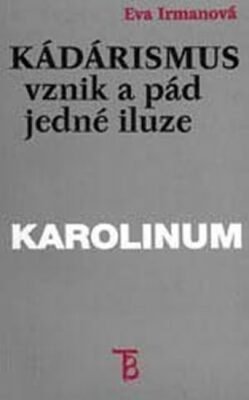 Eva Irmanová

KÁDÁRISMUS
vznik a pád
jedné iluze

KAROLINUM

TB